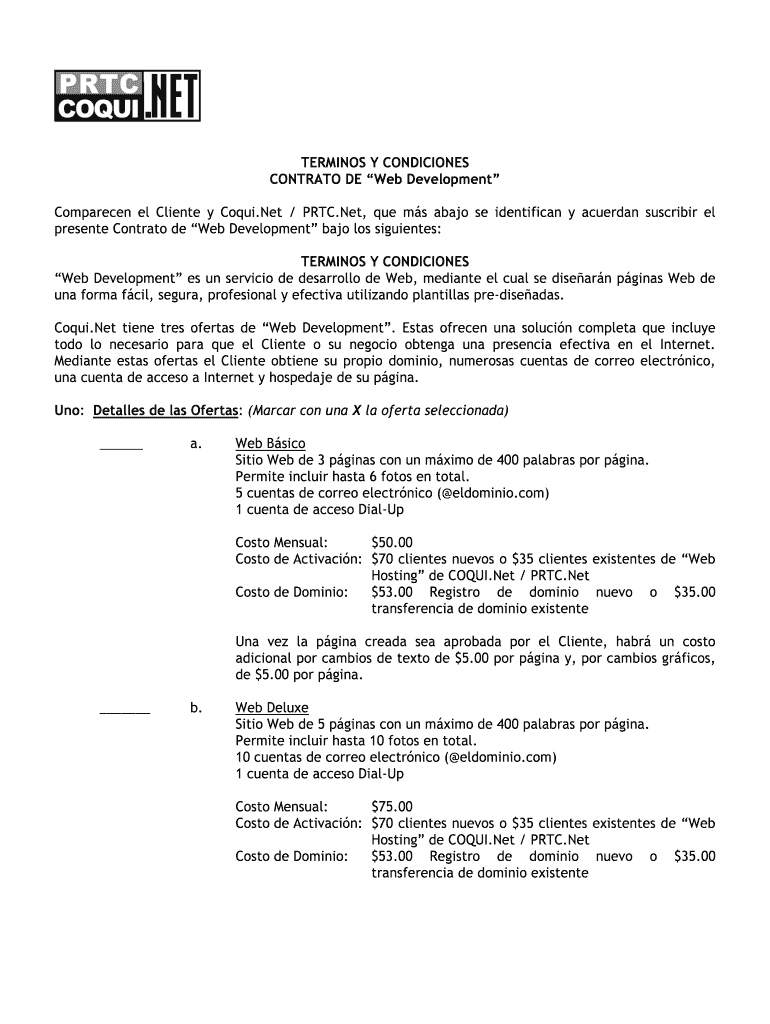 PRTC COQUI.NET

TERMINOS Y CONDICIONES
CONTRATO DE “Web Development”

Comparecen el Cliente y Coqui.Net / PRTC.Net, que más abajo se identifican y acuerdan suscribir el presente Contrato de “Web Development” bajo los siguientes:

TERMINOS Y CONDICIONES
“Web Development” es un servicio de desarrollo de Web, mediante el cual se diseñarán páginas Web de una forma fácil, segura, profesional y efectiva utilizando plantillas pre-diseñadas.

Coqui.Net tiene tres ofertas de “Web Development”. Estas ofrecen una solución completa que incluye todo lo necesario para que el Cliente o su negocio obtenga una presencia efectiva en el Internet. Mediante estas ofertas el Cliente obtiene su propio dominio, numerosas cuentas de correo electrónico, una cuenta de acceso a Internet y hospedaje de su página.

Uno: Detalles de las Ofertas: (Marcar con una X la oferta seleccionada)

______ a. Web Básico
Sitio Web de 3 páginas con un máximo de 400 palabras por página.
Permite incluir hasta 6 fotos en total.
5 cuentas de correo electrónico (@eldominio.com)
1 cuenta de acceso Dial-Up

Costo Mensual: $50.00
Costo de Activación: $70 clientes nuevos o $35 clientes existentes de “Web Hosting” de COQUI.Net / PRTC.Net
Costo de Dominio: $53.00 Registro de dominio nuevo o $35.00 transferencia de dominio existente

Una vez la página creada sea aprobada por el Cliente, habrá un costo adicional por cambios de texto de $5.00 por página y, por cambios gráficos, de $5.00 por página.

_______ b. Web Deluxe
Sitio Web de 5 páginas con un máximo de 400 palabras por página.
Permite incluir hasta 10 fotos en total.
10 cuentas de correo electrónico (@eldominio.com)
1 cuenta de acceso Dial-Up

Costo Mensual: $75.00
Costo de Activación: $70 clientes nuevos o $35 clientes existentes de “Web Hosting” de COQUI.Net / PRTC.Net
Costo de Dominio: $53.00 Registro de dominio nuevo o $35.00 transferencia de dominio existente